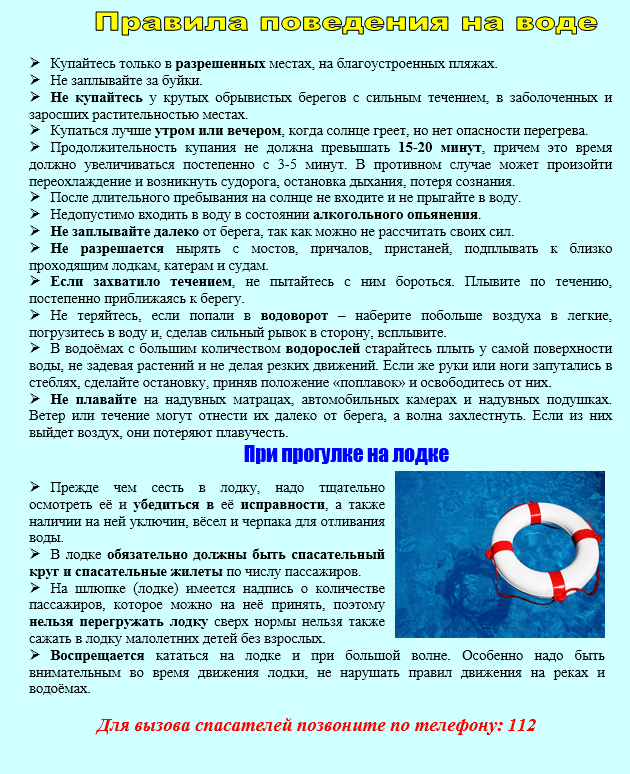 Правила поведения на воде

➢ Купайтесь только в разрешенных местах, на благоустроенных пляжах.
➢ Не заплывайте за буйки.
➢ Не купайтесь у крутых обрывистых берегов с сильным течением, в заболоченных и заросших растительностью местах.
➢ Купаться лучше утром или вечером, когда солнце греет, но нет опасности перегрева.
➢ Продолжительность купания не должна превышать 15-20 минут, причем это время должно увеличиваться постепенно с 3-5 минут. В противном случае может произойти переохлаждение и возникнуть судорога, остановка дыхания, потеря сознания.
➢ После длительного пребывания на солнце не входите и не прыгайте в воду.
➢ Недопустимо входить в воду в состоянии алкогольного опьянения.
➢ Не заплывайте далеко от берега, так как можно не рассчитать своих сил.
➢ Не разрешается нырять с мостов, причалов, пристаней, подплывать к близко проходящим лодкам, катерам и судам.
➢ Если захватило течением, не пытайтесь с ним бороться. Плывите по течению, постепенно приближаясь к берегу.
➢ Не теряйтесь, если попали в водоворот – наберите побольше воздуха в легкие, погрузитесь в воду и, сделав сильный рывок в сторону, всплывите.
➢ В водоёмах с большим количеством водорослей старайтесь плыть у самой поверхности воды, не задевая растений и не делая резких движений. Если же руки или ноги запутались в стеблях, сделайте остановку, приняв положение «поплавок» и освободитесь от них.
➢ Не плавайте на надувных матрацах, автомобильных камерах и надувных подушках. Ветер или течение могут отнести их далеко от берега, а волна захлестнуть. Если из них выйдет воздух, они потеряют плавучесть.

При прогулке на лодке

➢ Прежде чем сесть в лодку, надо тщательно осмотреть её и убедиться в её исправности, а также наличии на ней уключин, вёсел и черпака для отливания воды.
➢ В лодке обязательно должны быть спасательный круг и спасательные жилеты по числу пассажиров.
➢ На шлюпке (лодке) имеется надпись о количестве пассажиров, которое можно на неё принять, поэтому нельзя перегружать лодку сверх нормы нельзя также сажать в лодку малолетних детей без взрослых.
➢ Воспрещается кататься на лодке и при большой волне. Особенно надо быть внимательным во время движения лодки, не нарушать правил движения на реках и водоёмах.

Для вызова спасателей позвоните по телефону: 112